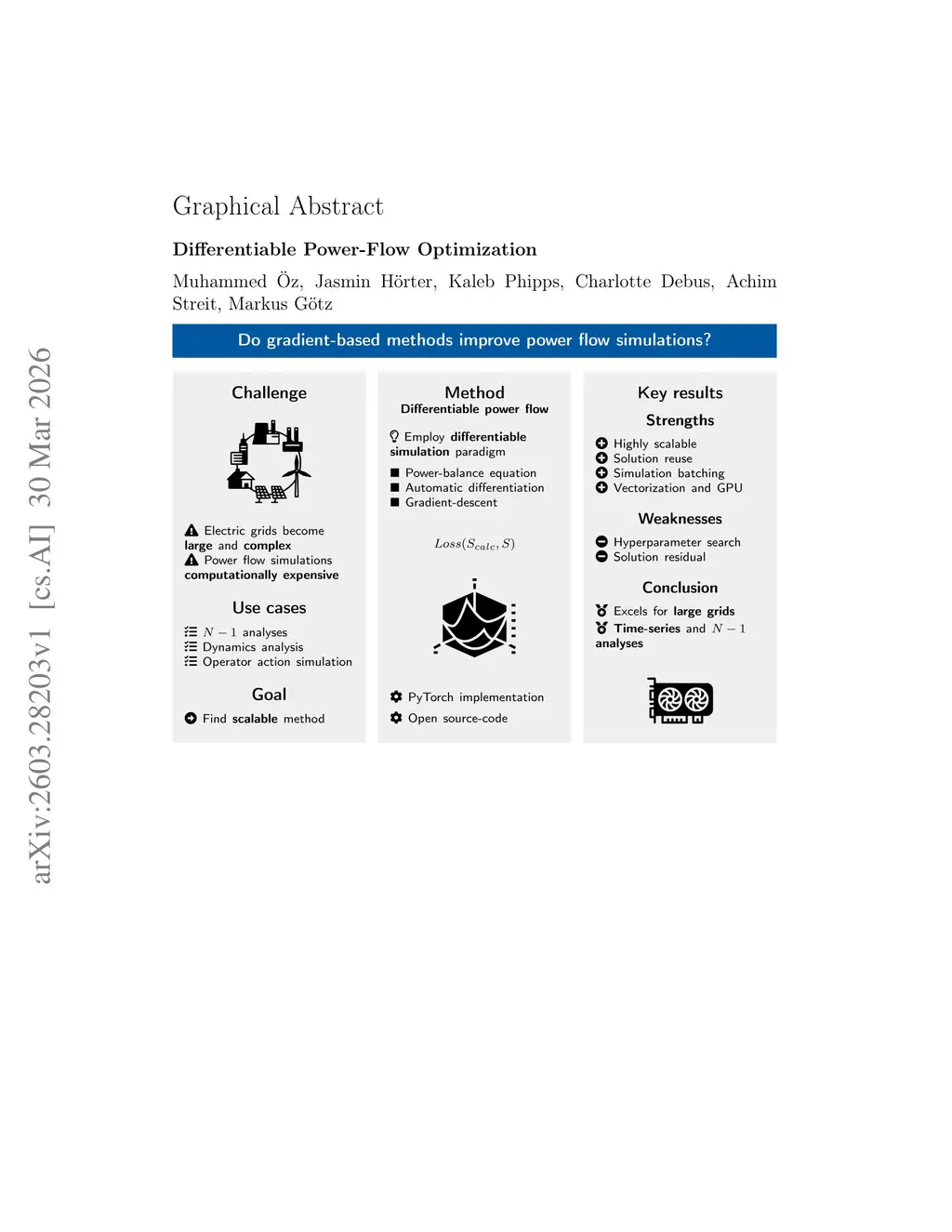 arXiv:2603.28203v1 [cs.AI] 30 Mar 2026

Graphical Abstract

Differentiable Power-Flow Optimization

Muhammed Öz, Jasmin Hörter, Kaleb Phipps, Charlotte Debus, Achim Streit, Markus Götz

Do gradient-based methods improve power flow simulations?

Challenge

Electric grids become large and complex
Power flow simulations computationally expensive

Use cases

$N-1$ analyses
Dynamics analysis
Operator action simulation

Goal

Find scalable method

Method
Differentiable power flow

Employ differentiable simulation paradigm

Power-balance equation
Automatic differentiation
Gradient-descent

$Loss(S_{calc}, S)$

PyTorch implementation
Open source-code

Key results

Strengths

Highly scalable
Solution reuse
Simulation batching
Vectorization and GPU

Weaknesses

Hyperparameter search
Solution residual

Conclusion

Excels for large grids
Time-series and $N-1$ analyses